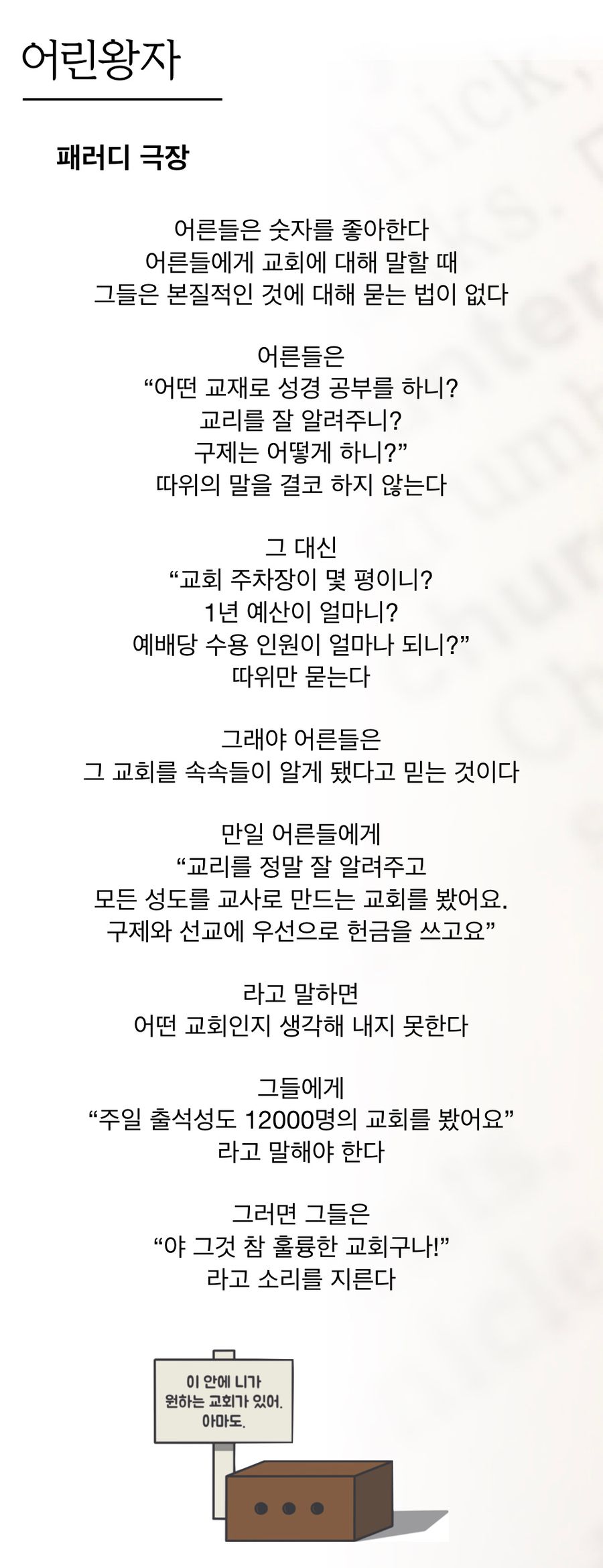 어린왕자

패러디 극장

어른들은 숫자를 좋아한다
어른들에게 교회에 대해 말할 때
그들은 본질적인 것에 대해 묻는 법이 없다

어른들은
"어떤 교재로 성경 공부를 하니?
교리를 잘 알려주니?
구제는 어떻게 하니?"
따위의 말을 결코 하지 않는다

그 대신
"교회 주차장이 몇 평이니?
1년 예산이 얼마니?
예배당 수용 인원이 얼마나 되니?"
따위만 묻는다

그래야 어른들은
그 교회를 속속들이 알게 됐다고 믿는 것이다

만일 어른들에게
"교리를 정말 잘 알려주고
모든 성도를 교사로 만드는 교회를 봤어요.
구제와 선교에 우선으로 헌금을 쓰고요"

라고 말하면
어떤 교회인지 생각해 내지 못한다

그들에게
"주일 출석성도 12000명의 교회를 봤어요"
라고 말해야 한다

그러면 그들은
"야 그것 참 훌륭한 교회구나!"
라고 소리를 지른다

이 안에 니가
원하는 교회가 있어.
아마도.